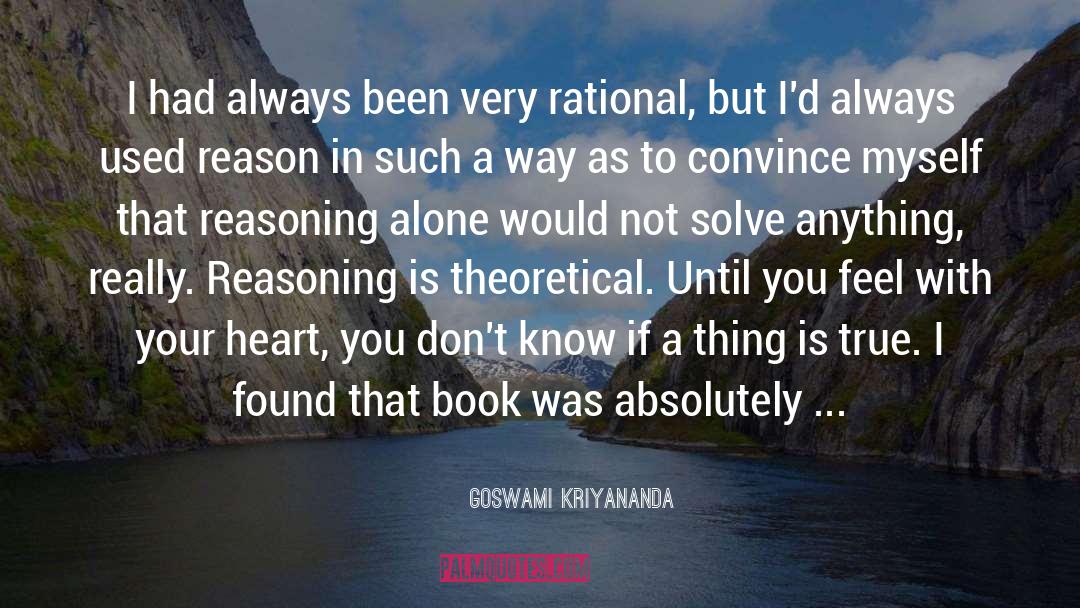 I had always been very rational, but I'd always used reason in such a way as to convince myself that reasoning alone would not solve anything, really. Reasoning is theoretical. Until you feel with your heart, you don't know if a thing is true. I found that book was absolutely ...

GOSWAMI KRIYANANDA

PALMQUOTES.COM